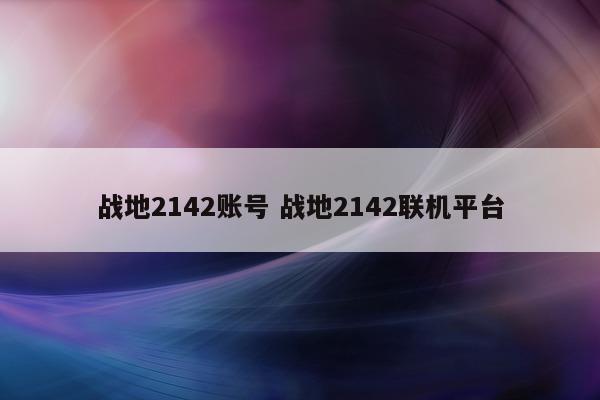 战地2142账号 战地2142联机平台